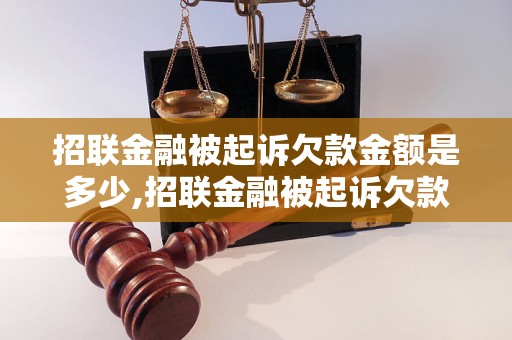 招联金融被起诉欠款金额是多少,招联金融被起诉欠款